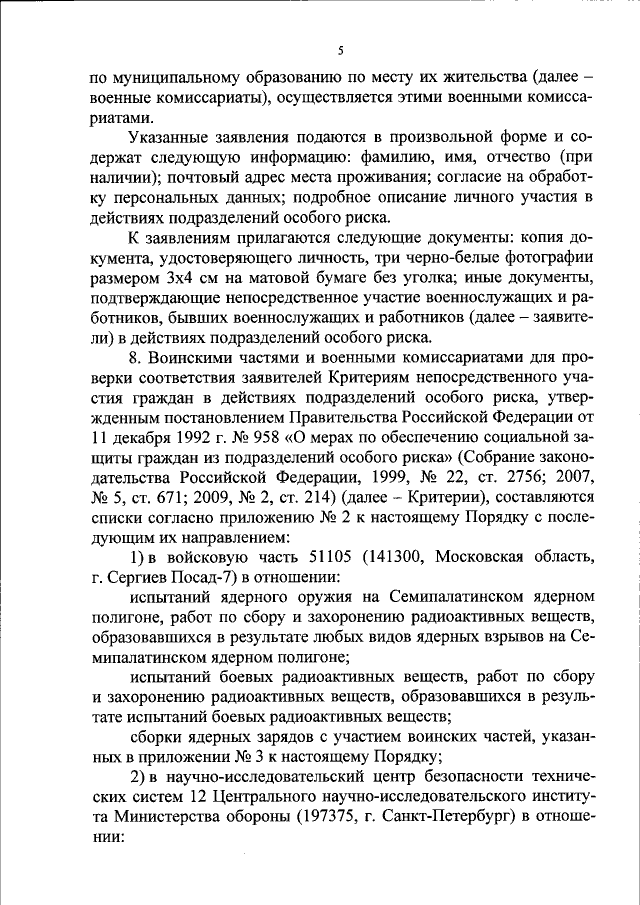 5

по муниципальному образованию по месту их жительства (далее – военные комиссариаты), осуществляется этими военными комиссариатами.

Указанные заявления подаются в произвольной форме и содержат следующую информацию: фамилию, имя, отчество (при наличии); почтовый адрес места проживания; согласие на обработку персональных данных; подробное описание личного участия в действиях подразделений особого риска.

К заявлениям прилагаются следующие документы: копия документа, удостоверяющего личность, три черно-белые фотографии размером 3х4 см на матовой бумаге без уголка; иные документы, подтверждающие непосредственное участие военнослужащих и работников, бывших военнослужащих и работников (далее – заявители) в действиях подразделений особого риска.

8. Воинскими частями и военными комиссариатами для проверки соответствия заявителей Критериям непосредственного участия граждан в действиях подразделений особого риска, утвержденным постановлением Правительства Российской Федерации от 11 декабря 1992 г. № 958 «О мерах по обеспечению социальной защиты граждан из подразделений особого риска» (Собрание законодательства Российской Федерации, 1999, № 22, ст. 2756; 2007, № 5, ст. 671; 2009, № 2, ст. 214) (далее – Критерии), составляются списки согласно приложению № 2 к настоящему Порядку с последующим их направлением:

1) в войсковую часть 51105 (141300, Московская область, г. Сергиев Посад-7) в отношении:

испытаний ядерного оружия на Семипалатинском ядерном полигоне, работ по сбору и захоронению радиоактивных веществ, образовавшихся в результате любых видов ядерных взрывов на Семипалатинском ядерном полигоне;

испытаний боевых радиоактивных веществ, работ по сбору и захоронению радиоактивных веществ, образовавшихся в результате испытаний боевых радиоактивных веществ;

сборки ядерных зарядов с участием воинских частей, указанных в приложении № 3 к настоящему Порядку;

2) в научно-исследовательский центр безопасности технических систем 12 Центрального научно-исследовательского института Министерства обороны (197375, г. Санкт-Петербург) в отношении: